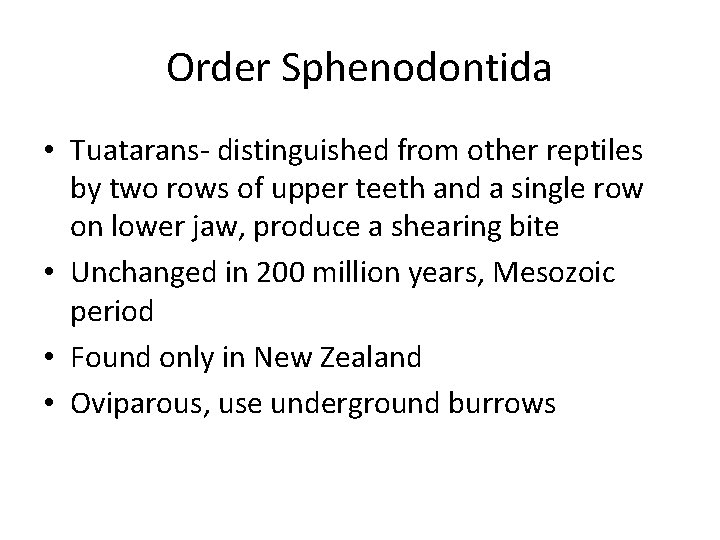 Order Sphenodontida

• Tuatarans- distinguished from other reptiles by two rows of upper teeth and a single row on lower jaw, produce a shearing bite
• Unchanged in 200 million years, Mesozoic period
• Found only in New Zealand
• Oviparous, use underground burrows